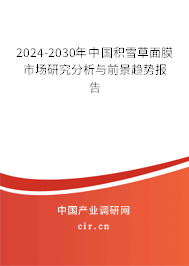 2024-2030年中国积雪草面膜市场研究分析与前景趋势报告

中国产业调研网

cir.cn